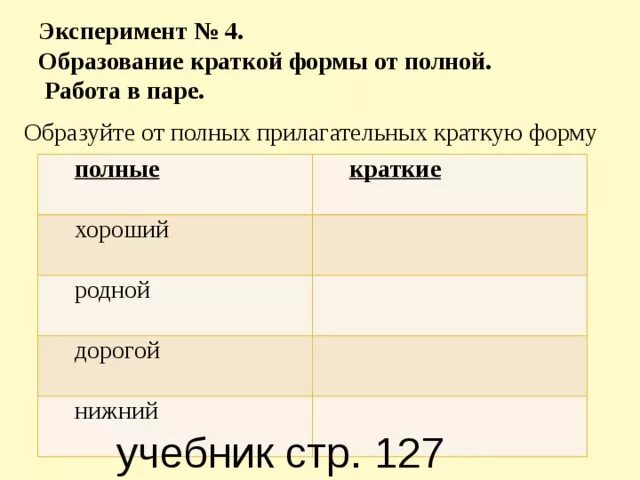 Эксперимент № 4.
Образование краткой формы от полной.
Работа в паре.

Образуйте от полных прилагательных краткую форму

| полные | краткие |
|---|---|
| хороший | |
| родной | |
| дорогой | |
| нижний | |

учебник стр. 127